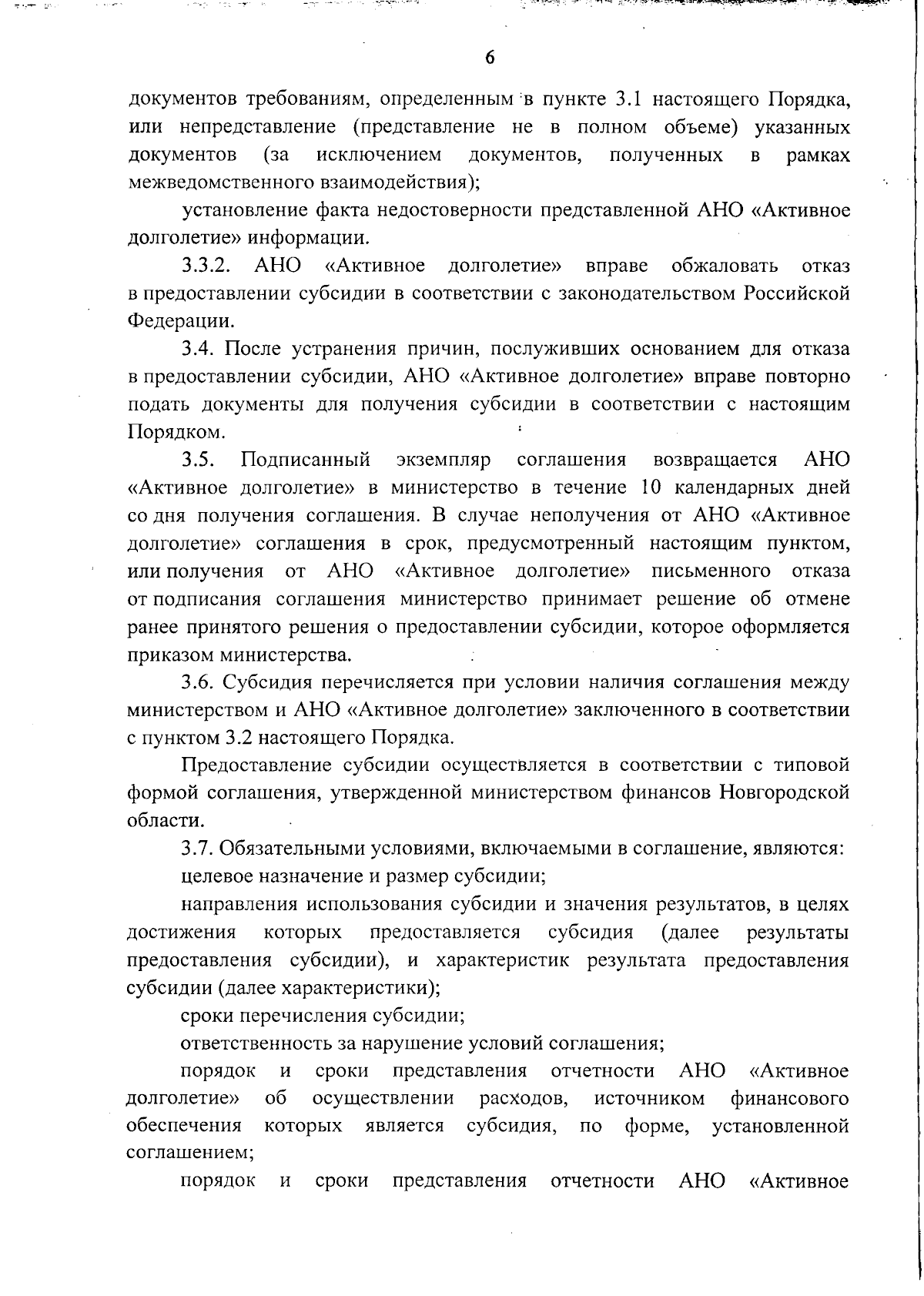 6

документов требованиям, определенным в пункте 3.1 настоящего Порядка, или непредставление (представление не в полном объеме) указанных документов (за исключением документов, полученных в рамках межведомственного взаимодействия);

установление факта недостоверности представленной АНО «Активное долголетие» информации.

3.3.2. АНО «Активное долголетие» вправе обжаловать отказ в предоставлении субсидии в соответствии с законодательством Российской Федерации.

3.4. После устранения причин, послуживших основанием для отказа в предоставлении субсидии, АНО «Активное долголетие» вправе повторно подать документы для получения субсидии в соответствии с настоящим Порядком.

3.5. Подписанный экземпляр соглашения возвращается АНО «Активное долголетие» в министерство в течение 10 календарных дней со дня получения соглашения. В случае неполучения от АНО «Активное долголетие» соглашения в срок, предусмотренный настоящим пунктом, или получения от АНО «Активное долголетие» письменного отказа от подписания соглашения министерство принимает решение об отмене ранее принятого решения о предоставлении субсидии, которое оформляется приказом министерства.

3.6. Субсидия перечисляется при условии наличия соглашения между министерством и АНО «Активное долголетие» заключенного в соответствии с пунктом 3.2 настоящего Порядка.

Предоставление субсидии осуществляется в соответствии с типовой формой соглашения, утвержденной министерством финансов Новгородской области.

3.7. Обязательными условиями, включаемыми в соглашение, являются:

целевое назначение и размер субсидии;

направления использования субсидии и значения результатов, в целях достижения которых предоставляется субсидия (далее результаты предоставления субсидии), и характеристик результата предоставления субсидии (далее характеристики);

сроки перечисления субсидии;

ответственность за нарушение условий соглашения;

порядок и сроки представления отчетности АНО «Активное долголетие» об осуществлении расходов, источником финансового обеспечения которых является субсидия, по форме, установленной соглашением;

порядок и сроки представления отчетности АНО «Активное